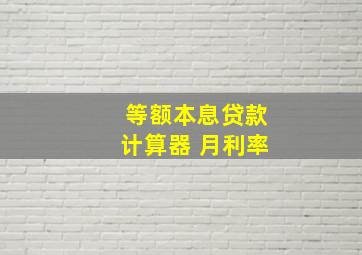 等额本息贷款
计算器 月利率